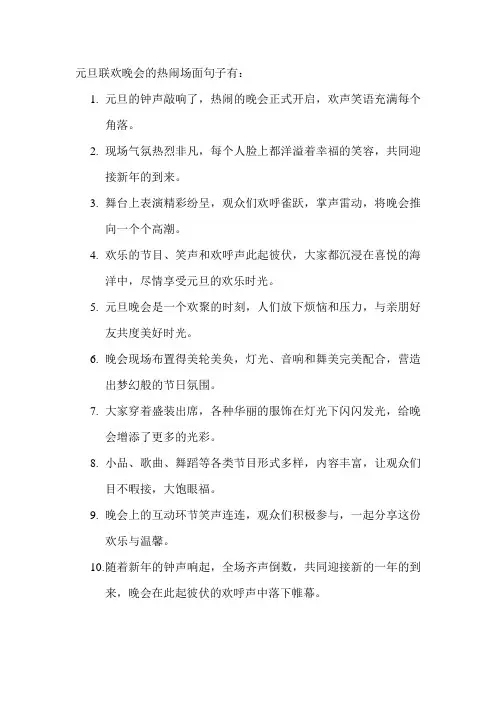 元旦联欢晚会的热闹场面句子有：

1. 元旦的钟声敲响了，热闹的晚会正式开启，欢声笑语充满每个角落。

2. 现场气氛热烈非凡，每个人脸上都洋溢着幸福的笑容，共同迎接新年的到来。

3. 舞台上表演精彩纷呈，观众们欢呼雀跃，掌声雷动，将晚会推向一个个高潮。

4. 欢乐的节目、笑声和欢呼声此起彼伏，大家都沉浸在喜悦的海洋中，尽情享受元旦的欢乐时光。

5. 元旦晚会是一个欢聚的时刻，人们放下烦恼和压力，与亲朋好友共度美好时光。

6. 晚会现场布置得美轮美奂，灯光、音响和舞美完美配合，营造出梦幻般的节日氛围。

7. 大家穿着盛装出席，各种华丽的服饰在灯光下闪闪发光，给晚会增添了更多的光彩。

8. 小品、歌曲、舞蹈等各类节目形式多样，内容丰富，让观众们目不暇接，大饱眼福。

9. 晚会上的互动环节笑声连连，观众们积极参与，一起分享这份欢乐与温馨。

10.随着新年的钟声响起，全场齐声倒数，共同迎接新的一年的到来，晚会在此起彼伏的欢呼声中落下帷幕。